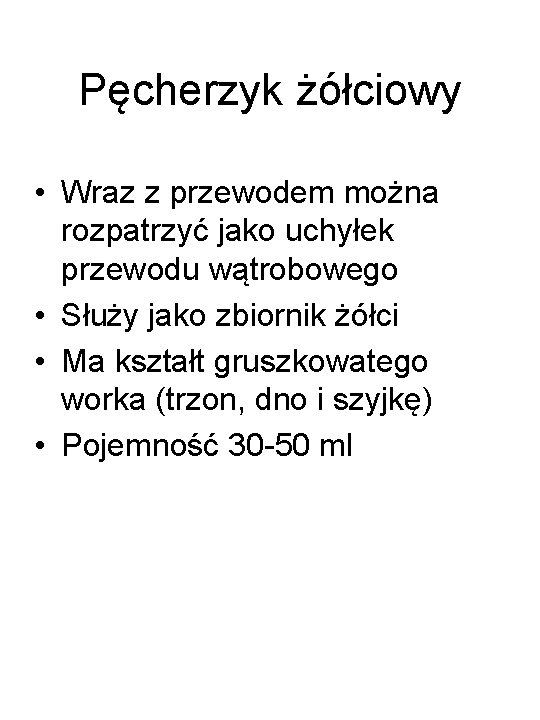 Pęcherzyk żółciowy

• Wraz z przewodem można rozpatrzyć jako uchyłek przewodu wątrobowego
• Służy jako zbiornik żółci
• Ma kształt gruszkowatego worka (trzon, dno i szyjkę)
• Pojemność 30-50 ml